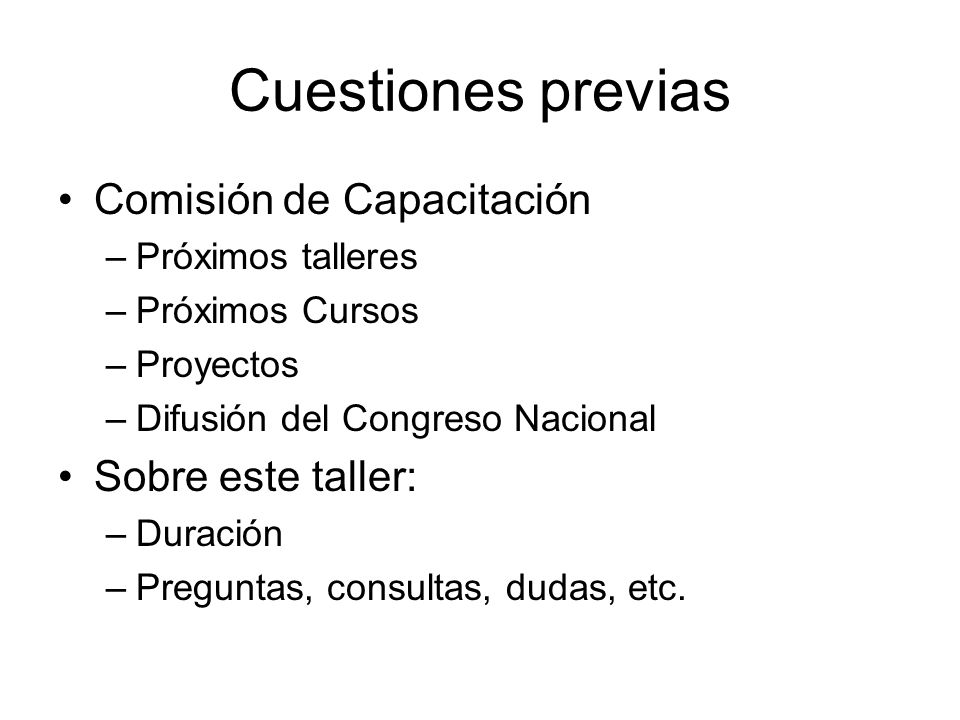 Cuestiones previas

• Comisión de Capacitación
– Próximos talleres
– Próximos Cursos
– Proyectos
– Difusión del Congreso Nacional

• Sobre este taller:
– Duración
– Preguntas, consultas, dudas, etc.